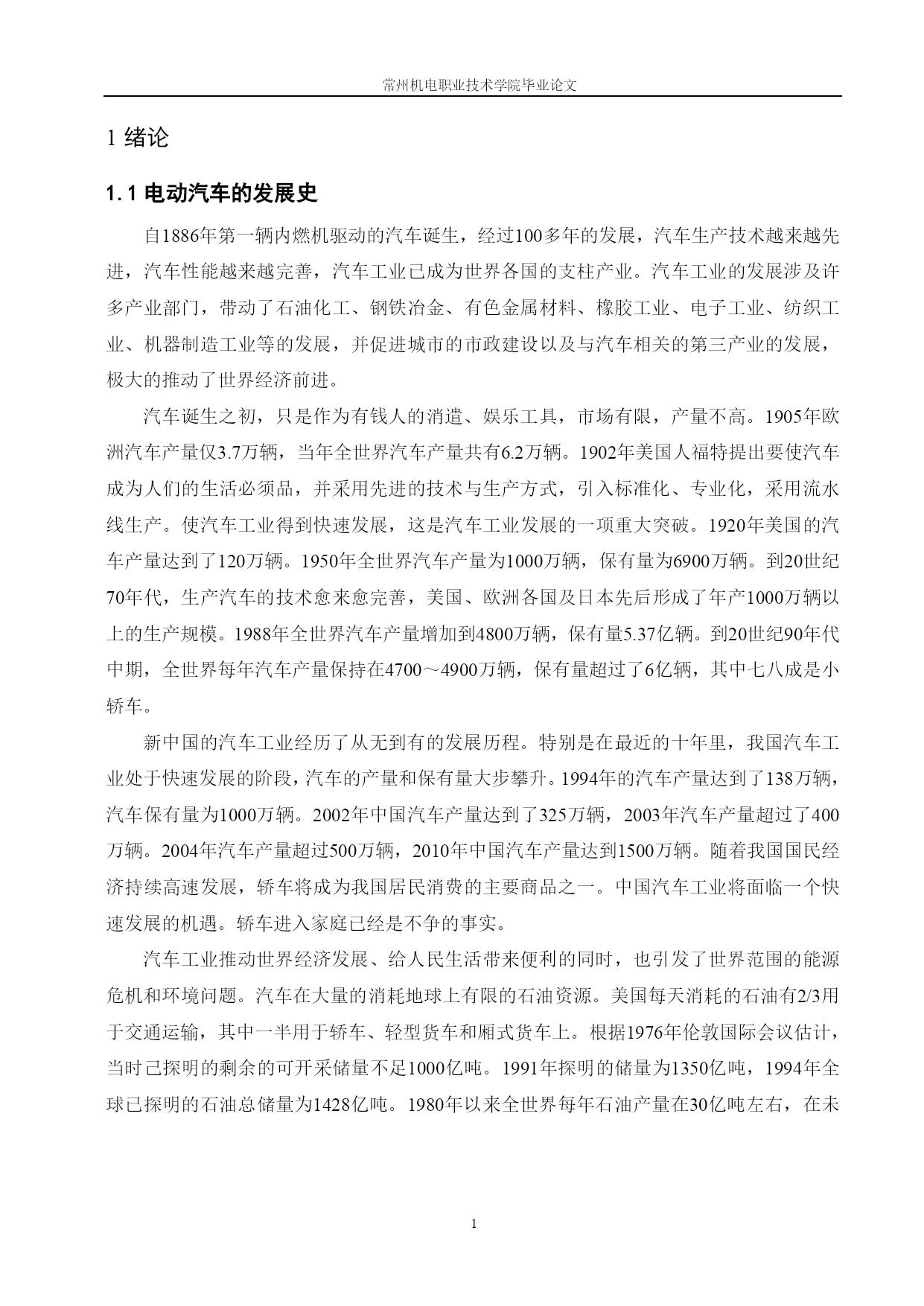 常州机电职业技术学院毕业论文

1 绪论

1.1 电动汽车的发展史

自1886年第一辆内燃机驱动的汽车诞生，经过100多年的发展，汽车生产技术越来越先进，汽车性能越来越完善，汽车工业已成为世界各国的支柱产业。汽车工业的发展涉及许多产业部门，带动了石油化工、钢铁冶金、有色金属材料、橡胶工业、电子工业、纺织工业、机器制造工业等的发展，并促进城市的市政建设以及与汽车相关的第三产业的发展，极大的推动了世界经济前进。

汽车诞生之初，只是作为有钱人的消遣、娱乐工具，市场有限，产量不高。1905年欧洲汽车产量仅3.7万辆，当年全世界汽车产量共有6.2万辆。1902年美国人福特提出要使汽车成为人们的生活必须品，并采用先进的技术与生产方式，引入标准化、专业化，采用流水线生产。使汽车工业得到快速发展，这是汽车工业发展的一项重大突破。1920年美国的汽车产量达到了120万辆。1950年全世界汽车产量为1000万辆，保有量为6900万辆。到20世纪70年代，生产汽车的技术愈来愈完善，美国、欧洲各国及日本先后形成了年产1000万辆以上的生产规模。1988年全世界汽车产量增加到4800万辆，保有量5.37亿辆。到20世纪90年代中期，全世界每年汽车产量保持在4700～4900万辆，保有量超过了6亿辆，其中七八成是小轿车。

新中国的汽车工业经历了从无到有的发展历程。特别是在最近的十年里，我国汽车工业处于快速发展的阶段，汽车的产量和保有量大步攀升。1994年的汽车产量达到了138万辆，汽车保有量为1000万辆。2002年中国汽车产量达到了325万辆，2003年汽车产量超过了400万辆。2004年汽车产量超过500万辆，2010年中国汽车产量达到1500万辆。随着我国国民经济持续高速发展，轿车将成为我国居民消费的主要商品之一。中国汽车工业将面临一个快速发展的机遇。轿车进入家庭已经是不争的事实。

汽车工业推动世界经济发展、给人民生活带来便利的同时，也引发了世界范围的能源危机和环境问题。汽车在大量的消耗地球上有限的石油资源。美国每天消耗的石油有2/3用于交通运输，其中一半用于轿车、轻型货车和厢式货车上。根据1976年伦敦国际会议估计，当时已探明的剩余的可开采储量不足1000亿吨。1991年探明的储量为1350亿吨，1994年全球已探明的石油总储量为1428亿吨。1980年以来全世界每年石油产量在30亿吨左右，在未

1